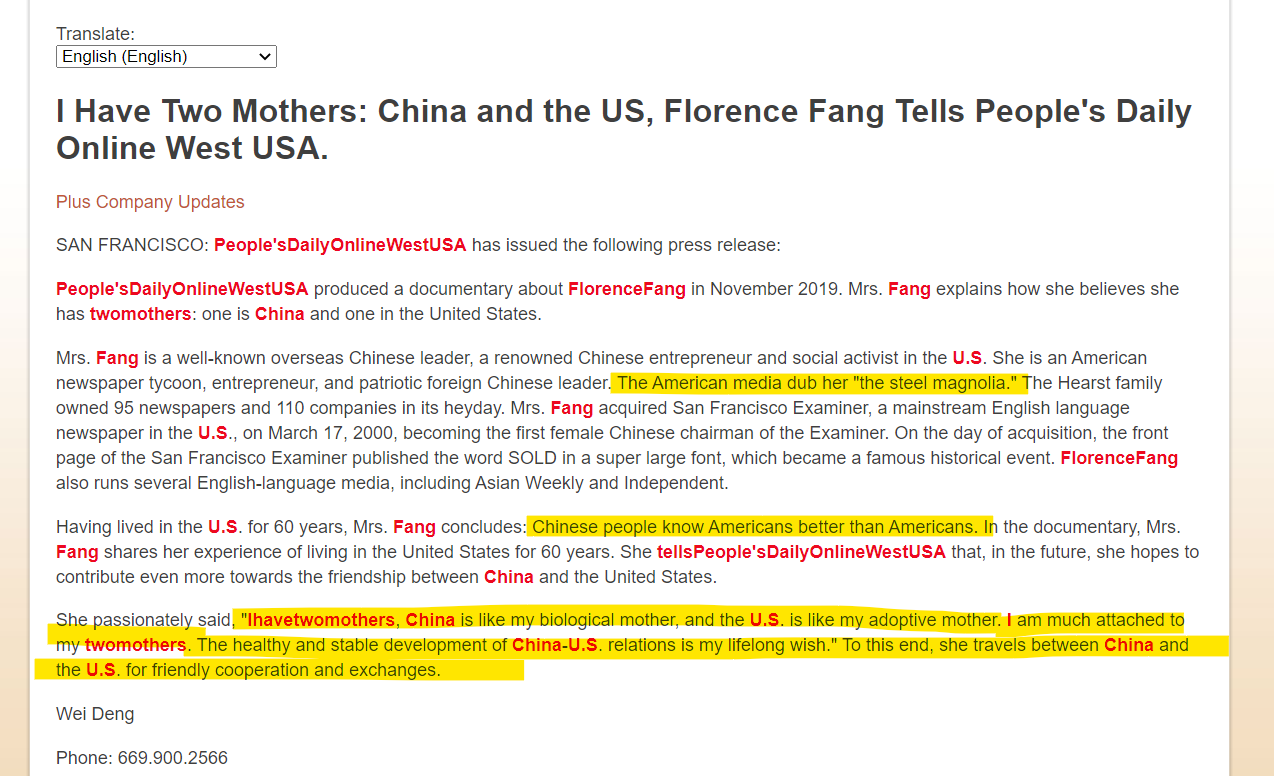 Translate:
English (English)

I Have Two Mothers: China and the US, Florence Fang Tells People's Daily Online West USA.

Plus Company Updates

SAN FRANCISCO: People'sDailyOnlineWestUSA has issued the following press release:

People'sDailyOnlineWestUSA produced a documentary about FlorenceFang in November 2019. Mrs. Fang explains how she believes she has twomothers: one is China and one in the United States.

Mrs. Fang is a well-known overseas Chinese leader, a renowned Chinese entrepreneur and social activist in the U.S. She is an American newspaper tycoon, entrepreneur, and patriotic foreign Chinese leader. The American media dub her "the steel magnolia." The Hearst family owned 95 newspapers and 110 companies in its heyday. Mrs. Fang acquired San Francisco Examiner, a mainstream English language newspaper in the U.S., on March 17, 2000, becoming the first female Chinese chairman of the Examiner. On the day of acquisition, the front page of the San Francisco Examiner published the word SOLD in a super large font, which became a famous historical event. FlorenceFang also runs several English-language media, including Asian Weekly and Independent.

Having lived in the U.S. for 60 years, Mrs. Fang concludes: Chinese people know Americans better than Americans. In the documentary, Mrs. Fang shares her experience of living in the United States for 60 years. She tellsPeople'sDailyOnlineWestUSA that, in the future, she hopes to contribute even more towards the friendship between China and the United States.

She passionately said, "Ihavetwomothers, China is like my biological mother, and the U.S. is like my adoptive mother. I am much attached to my twomothers. The healthy and stable development of China-U.S. relations is my lifelong wish." To this end, she travels between China and the U.S. for friendly cooperation and exchanges.

Wei Deng

Phone: 669.900.2566